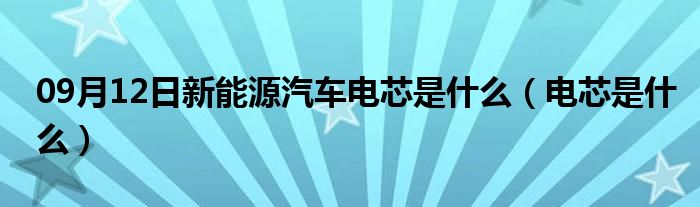 09月12日新能源汽车电芯是什么（电芯是什么）